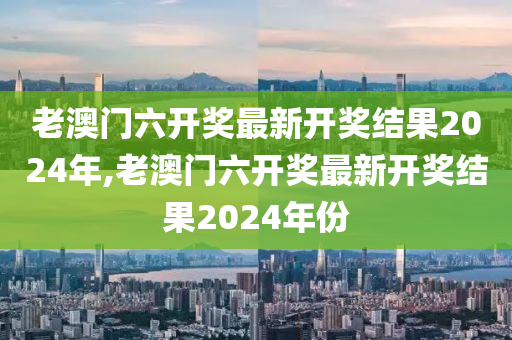 老澳门六开奖最新开奖结果2024年,老澳门六开奖最新开奖结果2024年份